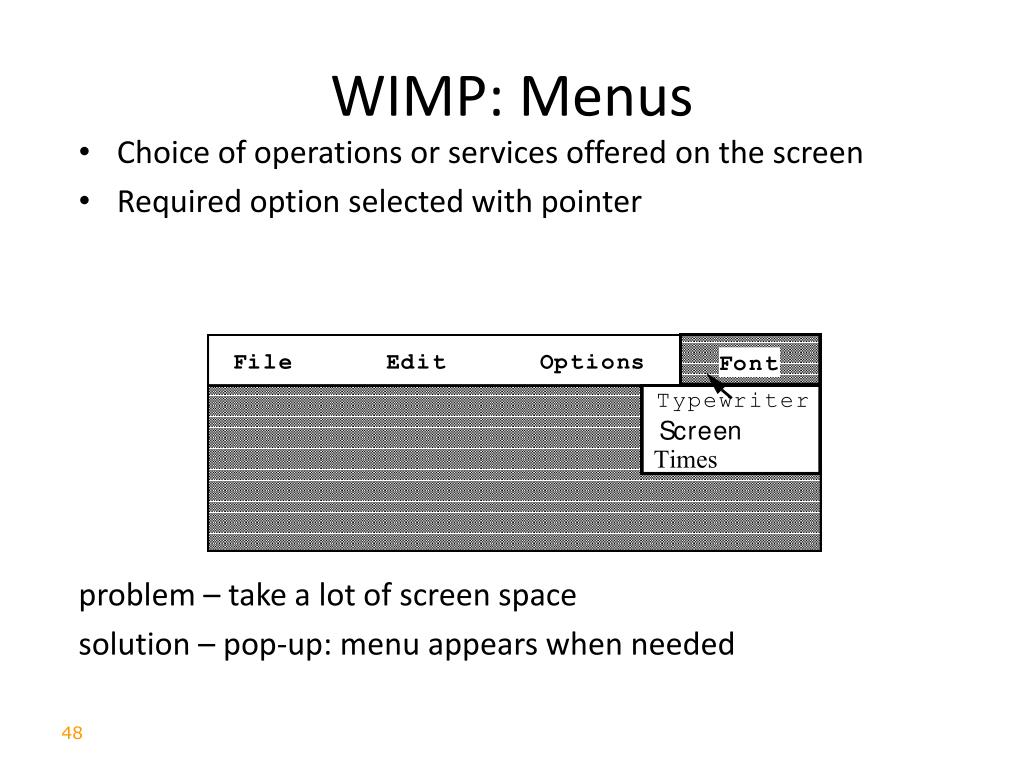 WIMP: Menus

• Choice of operations or services offered on the screen
• Required option selected with pointer

File Edit Options Font
Typewriter
Screen
Times

problem – take a lot of screen space

solution – pop-up: menu appears when needed

48